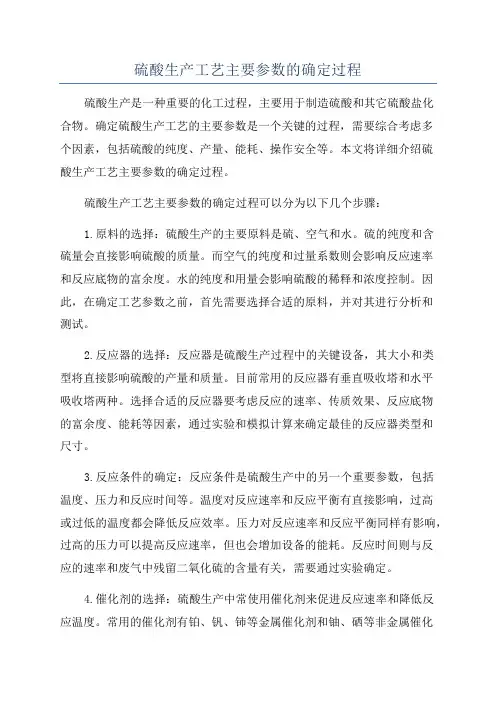 硫酸生产工艺主要参数的确定过程

硫酸生产是一种重要的化工过程，主要用于制造硫酸和其它硫酸盐化合物。确定硫酸生产工艺的主要参数是一个关键的过程，需要综合考虑多个因素，包括硫酸的纯度、产量、能耗、操作安全等。本文将详细介绍硫酸生产工艺主要参数的确定过程。

硫酸生产工艺主要参数的确定过程可以分为以下几个步骤：

1.原料的选择：硫酸生产的主要原料是硫、空气和水。硫的纯度和含硫量会直接影响硫酸的质量。而空气的纯度和过量系数则会影响反应速率和反应底物的富余度。水的纯度和用量会影响硫酸的稀释和浓度控制。因此，在确定工艺参数之前，首先需要选择合适的原料，并对其进行分析和测试。

2.反应器的选择：反应器是硫酸生产过程中的关键设备，其大小和类型将直接影响硫酸的产量和质量。目前常用的反应器有垂直吸收塔和水平吸收塔两种。选择合适的反应器要考虑反应的速率、传质效果、反应底物的富余度、能耗等因素，通过实验和模拟计算来确定最佳的反应器类型和尺寸。

3.反应条件的确定：反应条件是硫酸生产中的另一个重要参数，包括温度、压力和反应时间等。温度对反应速率和反应平衡有直接影响，过高或过低的温度都会降低反应效率。压力对反应速率和反应平衡同样有影响，过高的压力可以提高反应速率，但也会增加设备的能耗。反应时间则与反应的速率和废气中残留二氧化硫的含量有关，需要通过实验确定。

4.催化剂的选择：硫酸生产中常使用催化剂来促进反应速率和降低反应温度。常用的催化剂有铂、钒、铈等金属催化剂和铀、硒等非金属催化